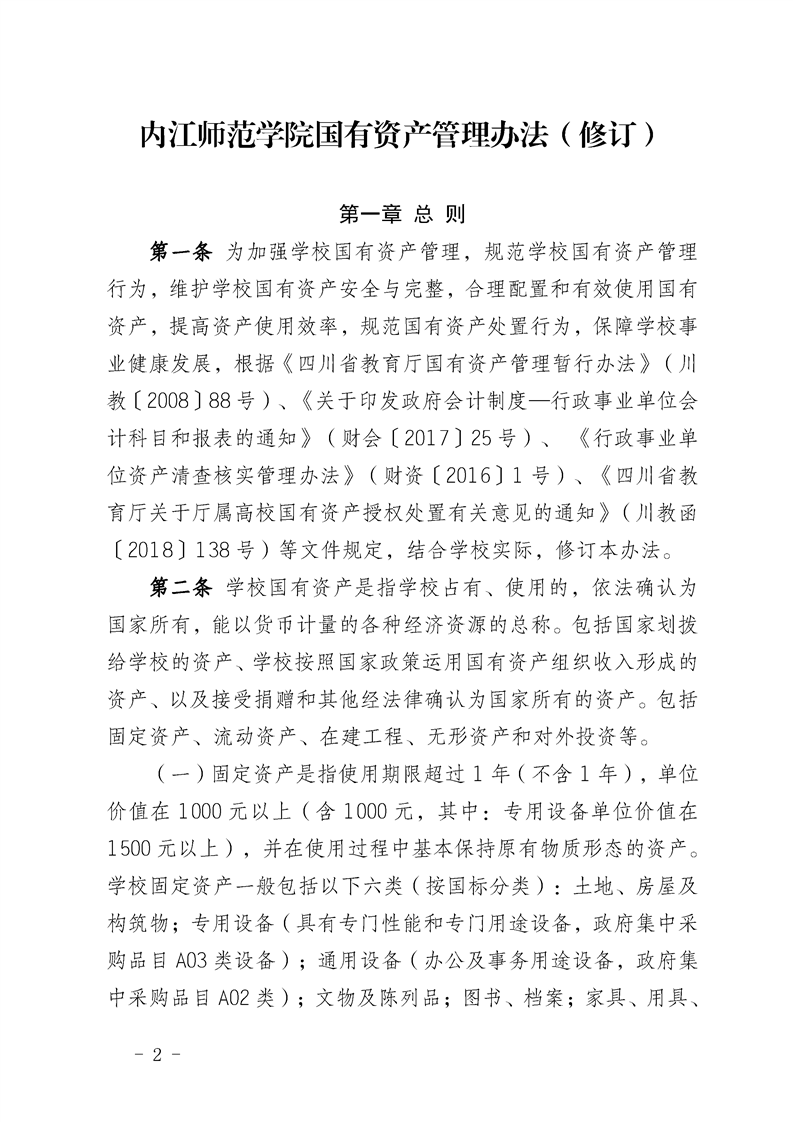 内江师范学院国有资产管理办法（修订）

第一章 总 则

第一条 为加强学校国有资产管理，规范学校国有资产管理行为，维护学校国有资产安全与完整，合理配置和有效使用国有资产，提高资产使用效率，规范国有资产处置行为，保障学校事业健康发展，根据《四川省教育厅国有资产管理暂行办法》（川教〔2008〕88号）、《关于印发政府会计制度—行政事业单位会计科目和报表的通知》（财会〔2017〕25号）、《行政事业单位资产清查核实管理办法》（财资〔2016〕1号）、《四川省教育厅关于厅属高校国有资产授权处置有关意见的通知》（川教函〔2018〕138号）等文件规定，结合学校实际，修订本办法。

第二条 学校国有资产是指学校占有、使用的，依法确认为国家所有，能以货币计量的各种经济资源的总称。包括国家划拨给学校的资产、学校按照国家政策运用国有资产组织收入形成的资产、以及接受捐赠和其他经法律确认为国家所有的资产。包括固定资产、流动资产、在建工程、无形资产和对外投资等。

（一）固定资产是指使用期限超过1年（不含1年），单位价值在1000元以上（含1000元，其中：专用设备单位价值在1500元以上），并在使用过程中基本保持原有物质形态的资产。学校固定资产一般包括以下六类（按国标分类）：土地、房屋及构筑物；专用设备（具有专门性能和专门用途设备，政府集中采购品目A03类设备）；通用设备（办公及事务用途设备，政府集中采购品目A02类）；文物及陈列品；图书、档案；家具、用具、

－2－